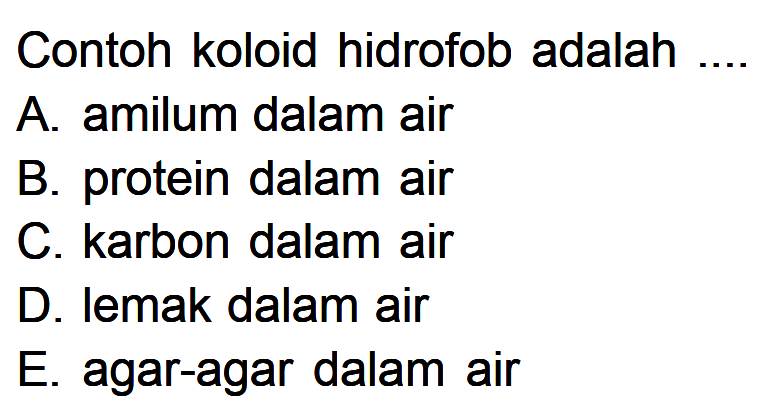 Contoh koloid hidrofob adalah ....
A. amilum dalam air
B. protein dalam air
C. karbon dalam air
D. lemak dalam air
E. agar-agar dalam air